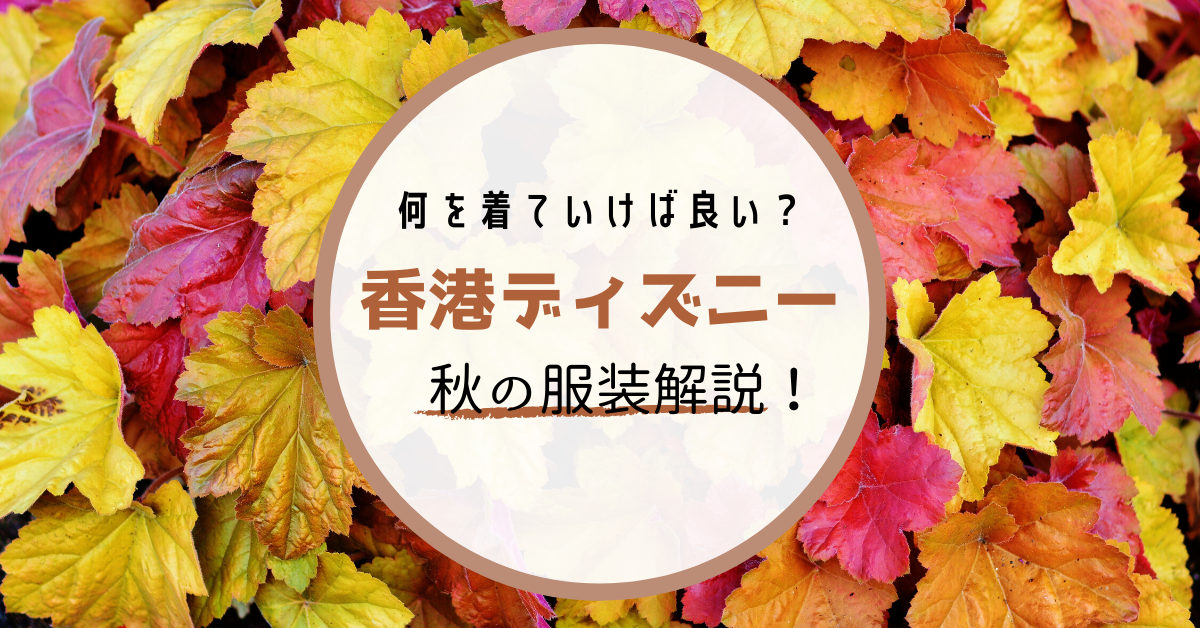 何を着ていけば良い？

香港ディズニー

秋の服装解説！